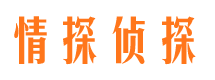 情探侦探